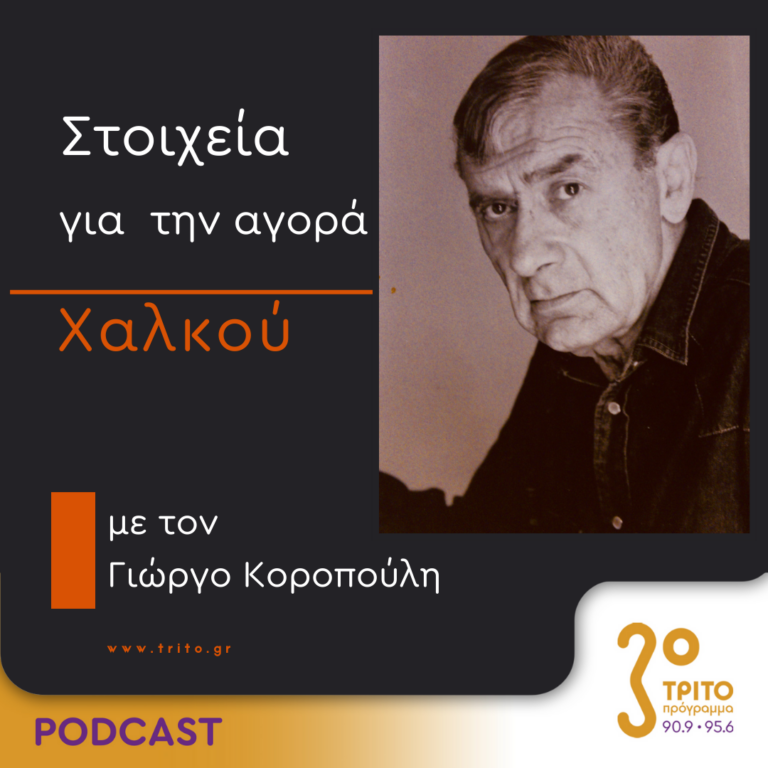 Στοιχεία για την αγορά

Χαλκού

με τον Γιώργο Κοροπούλη

www.trito.gr

PODCAST

3ο
ΤΡΙΤΟ
πρόγραμμα
90.9 • 95.6